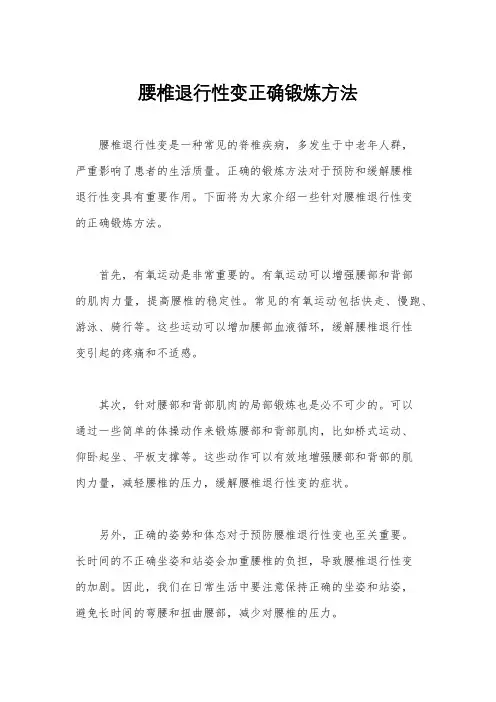 腰椎退行性变正确锻炼方法

腰椎退行性变是一种常见的脊椎疾病，多发生于中老年人群，严重影响了患者的生活质量。正确的锻炼方法对于预防和缓解腰椎退行性变具有重要作用。下面将为大家介绍一些针对腰椎退行性变的正确锻炼方法。

首先，有氧运动是非常重要的。有氧运动可以增强腰部和背部的肌肉力量，提高腰椎的稳定性。常见的有氧运动包括快走、慢跑、游泳、骑行等。这些运动可以增加腰部血液循环，缓解腰椎退行性变引起的疼痛和不适感。

其次，针对腰部和背部肌肉的局部锻炼也是必不可少的。可以通过一些简单的体操动作来锻炼腰部和背部肌肉，比如桥式运动、仰卧起坐、平板支撑等。这些动作可以有效地增强腰部和背部的肌肉力量，减轻腰椎的压力，缓解腰椎退行性变的症状。

另外，正确的姿势和体态对于预防腰椎退行性变也至关重要。长时间的不正确坐姿和站姿会加重腰椎的负担，导致腰椎退行性变的加剧。因此，我们在日常生活中要注意保持正确的坐姿和站姿，避免长时间的弯腰和扭曲腰部，减少对腰椎的压力。